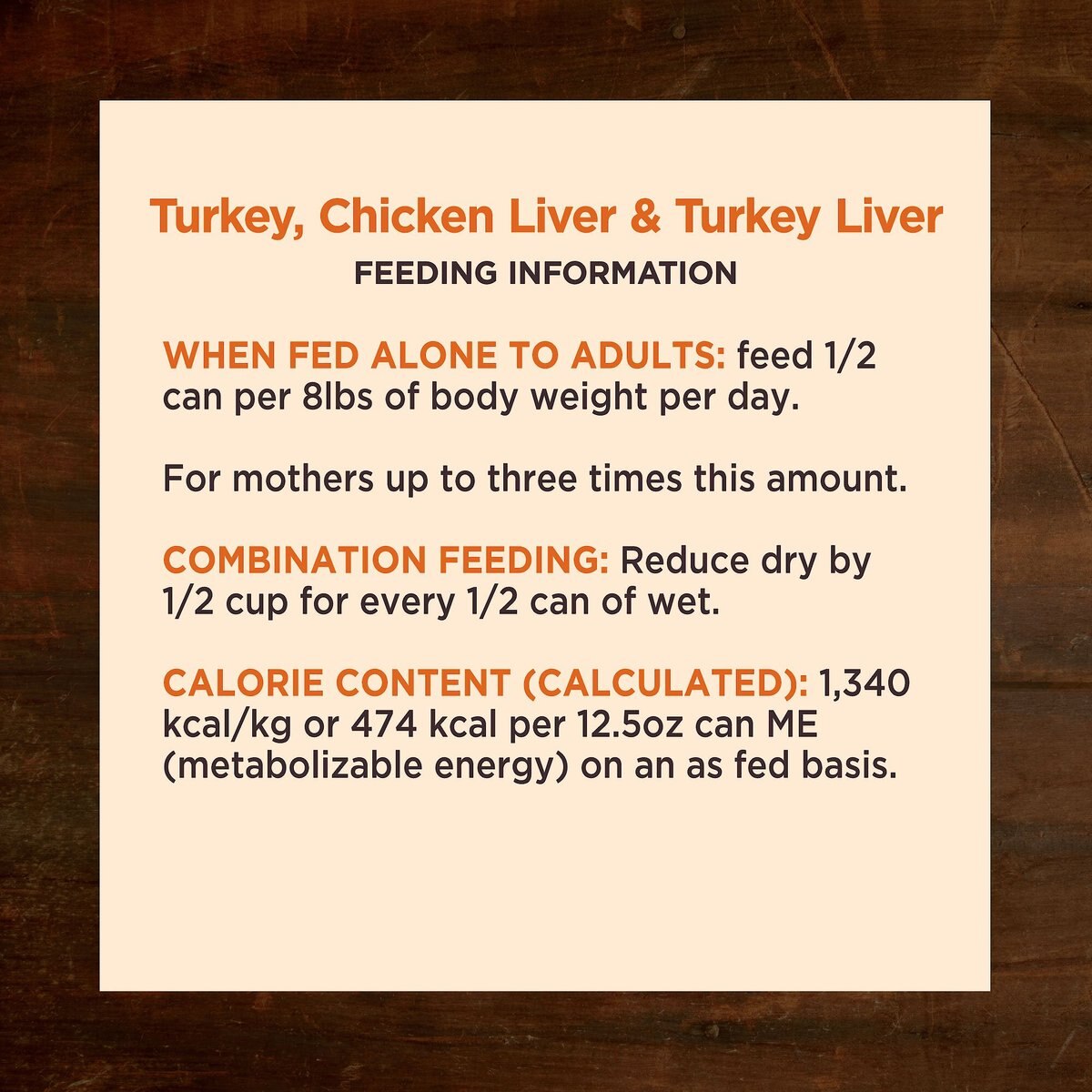 Turkey, Chicken Liver & Turkey Liver
FEEDING INFORMATION

WHEN FED ALONE TO ADULTS: feed 1/2 can per 8lbs of body weight per day.

For mothers up to three times this amount.

COMBINATION FEEDING: Reduce dry by 1/2 cup for every 1/2 can of wet.

CALORIE CONTENT (CALCULATED): 1,340 kcal/kg or 474 kcal per 12.5oz can ME (metabolizable energy) on an as fed basis.